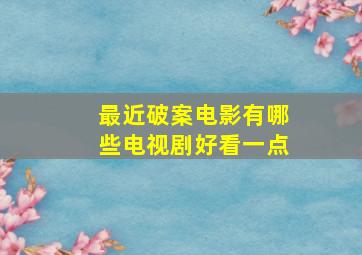 最近破案电影有哪些电视剧好看一点